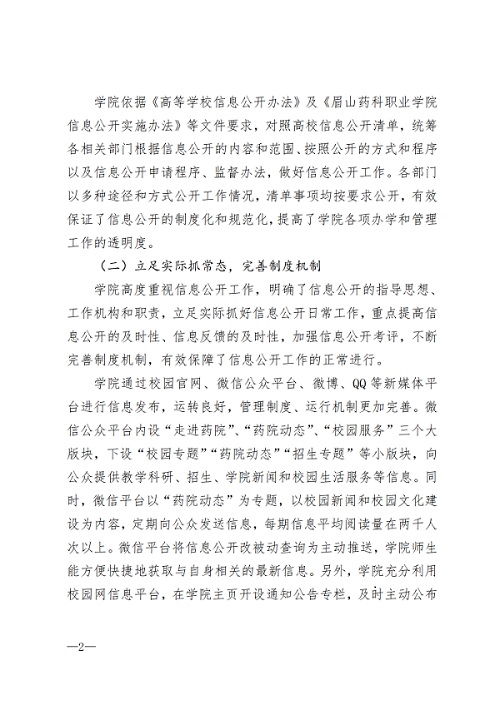 学院依据《高等学校信息公开办法》及《眉山药科职业学院信息公开实施办法》等文件要求，对照高校信息公开清单，统筹各相关部门根据信息公开的内容和范围、按照公开的方式和程序以及信息公开申请程序、监督办法，做好信息公开工作。各部门以多种途径和方式公开工作情况，清单事项均按要求公开，有效保证了信息公开的制度化和规范化，提高了学院各项办学和管理工作的透明度。

（二）立足实际抓常态，完善制度机制

学院高度重视信息公开工作，明确了信息公开的指导思想、工作机构和职责，立足实际抓好信息公开日常工作，重点提高信息公开的及时性、信息反馈的及时性，加强信息公开考评，不断完善制度机制，有效保障了信息公开工作的正常进行。

学院通过校园官网、微信公众平台、微博、QQ等新媒体平台进行信息发布，运转良好，管理制度、运行机制更加完善。微信公众平台内设“走进药院”、“药院动态”、“校园服务”三个大版块，下设“校园专题”“药院动态”“招生专题”等小版块，向公众提供教学科研、招生、学院新闻和校园生活服务等信息。同时，微信平台以“药院动态”为专题，以校园新闻和校园文化建设为内容，定期向公众发送信息，每期信息平均阅读量在两千人次以上。微信平台将信息公开改被动查询为主动推送，学院师生能方便快捷地获取与自身相关的最新信息。另外，学院充分利用校园网信息平台，在学院主页开设通知公告专栏，及时主动公布

—2—